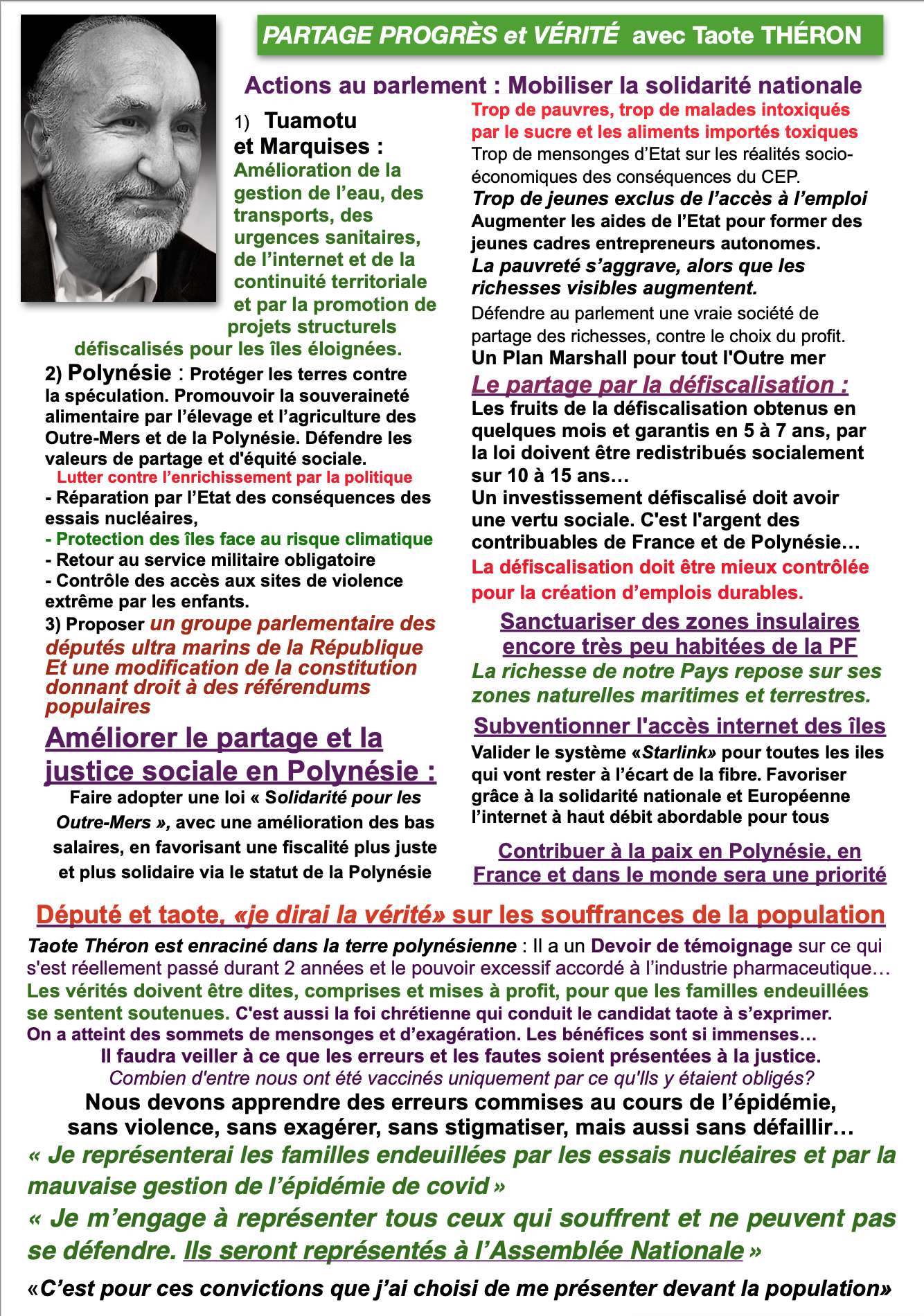 PARTAGE PROGRÈS et VÉRITÉ avec Taote THÉRON

Actions au parlement : Mobiliser la solidarité nationale

1) Tuamotu et Marquises : Amélioration de la gestion de l'eau, des transports, des urgences sanitaires, de l'internet et de la continuité territoriale et par la promotion de projets structurels défiscalisés pour les îles éloignées.

2) Polynésie : Protéger les terres contre la spéculation. Promouvoir la souveraineté alimentaire par l'élevage et l'agriculture des Outre-Mers et de la Polynésie. Défendre les valeurs de partage et d'équité sociale.
Lutter contre l'enrichissement par la politique
- Réparation par l'Etat des conséquences des essais nucléaires,
- Protection des îles face au risque climatique
- Retour au service militaire obligatoire
- Contrôle des accès aux sites de violence extrême par les enfants.

3) Proposer un groupe parlementaire des députés ultra marins de la République Et une modification de la constitution donnant droit à des référendums populaires

Améliorer le partage et la justice sociale en Polynésie :
Faire adopter une loi « Solidarité pour les Outre-Mers », avec une amélioration des bas salaires, en favorisant une fiscalité plus juste et plus solidaire via le statut de la Polynésie

Trop de pauvres, trop de malades intoxiqués par le sucre et les aliments importés toxiques
Trop de mensonges d'Etat sur les réalités socio-économiques des conséquences du CEP.
Trop de jeunes exclus de l'accès à l'emploi
Augmenter les aides de l'Etat pour former des jeunes cadres entrepreneurs autonomes.
La pauvreté s'aggrave, alors que les richesses visibles augmentent.
Défendre au parlement une vraie société de partage des richesses, contre le choix du profit.
Un Plan Marshall pour tout l'Outre mer

Le partage par la défiscalisation :
Les fruits de la défiscalisation obtenus en quelques mois et garantis en 5 à 7 ans, par la loi doivent être redistribués socialement sur 10 à 15 ans…
Un investissement défiscalisé doit avoir une vertu sociale. C'est l'argent des contribuables de France et de Polynésie…
La défiscalisation doit être mieux contrôlée pour la création d'emplois durables.

Sanctuariser des zones insulaires encore très peu habitées de la PF
La richesse de notre Pays repose sur ses zones naturelles maritimes et terrestres.

Subventionner l'accès internet des îles
Valider le système «Starlink» pour toutes les iles qui vont rester à l'écart de la fibre. Favoriser grâce à la solidarité nationale et Européenne l'internet à haut débit abordable pour tous

Contribuer à la paix en Polynésie, en France et dans le monde sera une priorité

Député et taote, «je dirai la vérité» sur les souffrances de la population

Taote Théron est enraciné dans la terre polynésienne : Il a un Devoir de témoignage sur ce qui s'est réellement passé durant 2 années et le pouvoir excessif accordé à l'industrie pharmaceutique… Les vérités doivent être dites, comprises et mises à profit, pour que les familles endeuillées se sentent soutenues. C'est aussi la foi chrétienne qui conduit le candidat taote à s'exprimer. On a atteint des sommets de mensonges et d'exagération. Les bénéfices sont si immenses…
Il faudra veiller à ce que les erreurs et les fautes soient présentées à la justice.
Combien d'entre nous ont été vaccinés uniquement par ce qu'Ils y étaient obligés?
Nous devons apprendre des erreurs commises au cours de l'épidémie, sans violence, sans exagérer, sans stigmatiser, mais aussi sans défaillir…
« Je représenterai les familles endeuillées par les essais nucléaires et par la mauvaise gestion de l'épidémie de covid »
« Je m'engage à représenter tous ceux qui souffrent et ne peuvent pas se défendre. Ils seront représentés à l'Assemblée Nationale »
«C'est pour ces convictions que j'ai choisi de me présenter devant la population»